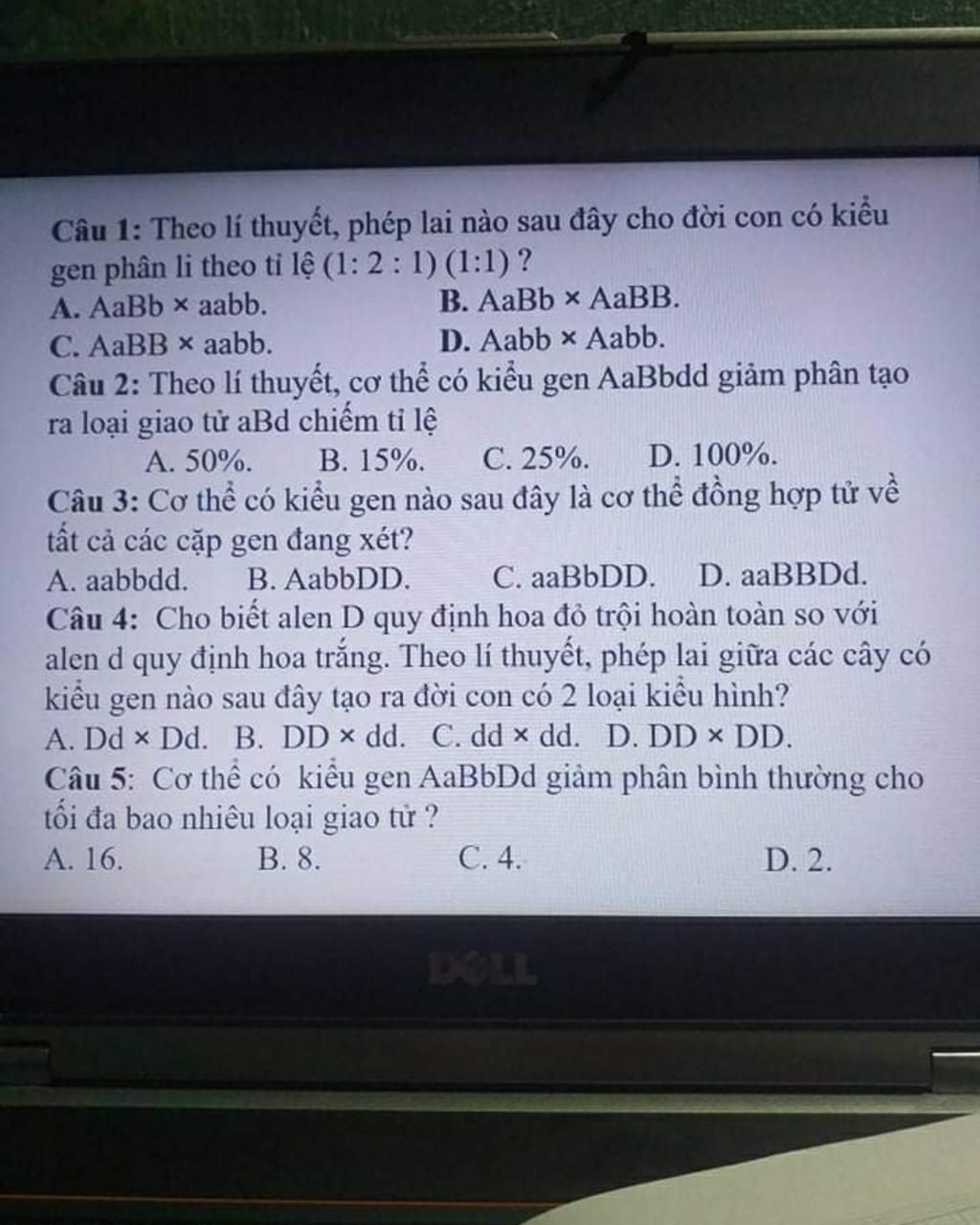 Câu 1: Theo lí thuyết, phép lai nào sau đây cho đời con có kiểu gen phân li theo tỉ lệ (1: 2 : 1) (1:1) ?

A. AaBb × aabb.
B. AaBb × AaBB.
C. AaBB × aabb.
D. Aabb × Aabb.

Câu 2: Theo lí thuyết, cơ thể có kiểu gen AaBbdd giảm phân tạo ra loại giao tử aBd chiếm tỉ lệ

A. 50%. B. 15%. C. 25%. D. 100%.

Câu 3: Cơ thể có kiểu gen nào sau đây là cơ thể đồng hợp tử về tất cả các cặp gen đang xét?

A. aabbdd. B. AabbDD. C. aaBbDD. D. aaBBDd.

Câu 4: Cho biết alen D quy định hoa đỏ trội hoàn toàn so với alen d quy định hoa trắng. Theo lí thuyết, phép lai giữa các cây có kiểu gen nào sau đây tạo ra đời con có 2 loại kiểu hình?

A. Dd × Dd. B. DD × dd. C. dd × dd. D. DD × DD.

Câu 5: Cơ thể có kiểu gen AaBbDd giảm phân bình thường cho tối đa bao nhiêu loại giao tử ?

A. 16. B. 8. C. 4. D. 2.

DELL